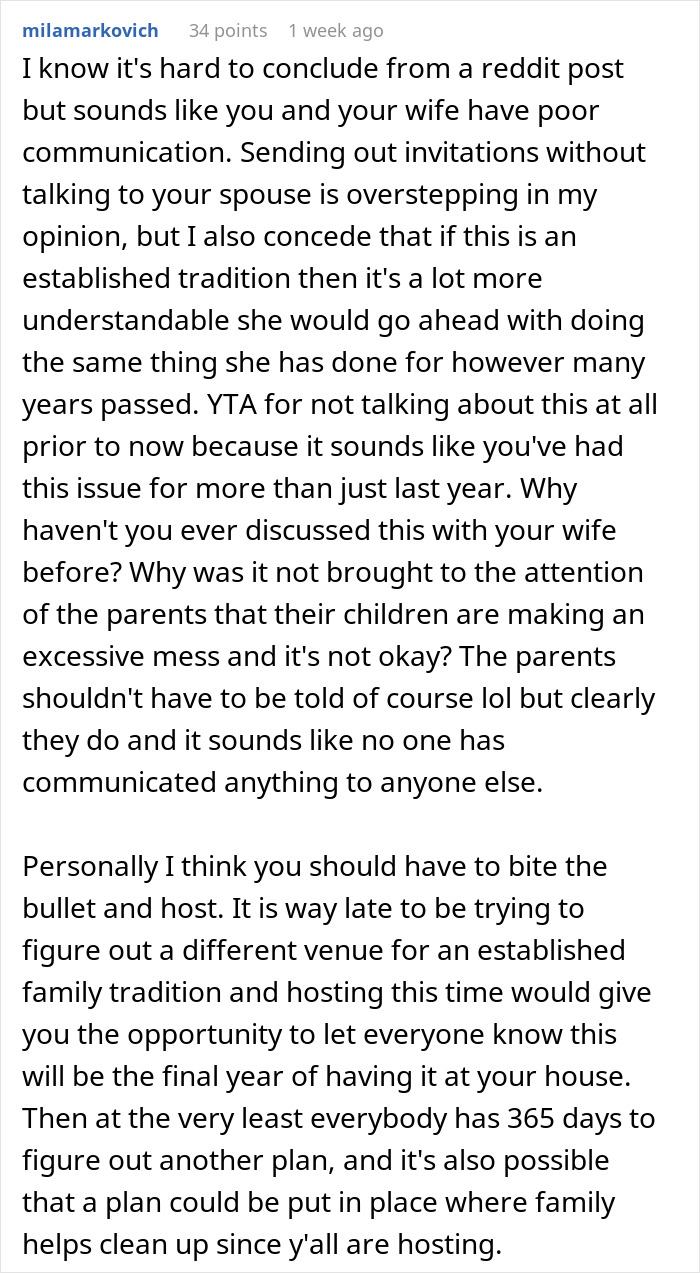 milamarkovich 34 points 1 week ago

I know it's hard to conclude from a reddit post but sounds like you and your wife have poor communication. Sending out invitations without talking to your spouse is overstepping in my opinion, but I also concede that if this is an established tradition then it's a lot more understandable she would go ahead with doing the same thing she has done for however many years passed. YTA for not talking about this at all prior to now because it sounds like you've had this issue for more than just last year. Why haven't you ever discussed this with your wife before? Why was it not brought to the attention of the parents that their children are making an excessive mess and it's not okay? The parents shouldn't have to be told of course lol but clearly they do and it sounds like no one has communicated anything to anyone else.

Personally I think you should have to bite the bullet and host. It is way late to be trying to figure out a different venue for an established family tradition and hosting this time would give you the opportunity to let everyone know this will be the final year of having it at your house. Then at the very least everybody has 365 days to figure out another plan, and it's also possible that a plan could be put in place where family helps clean up since y'all are hosting.